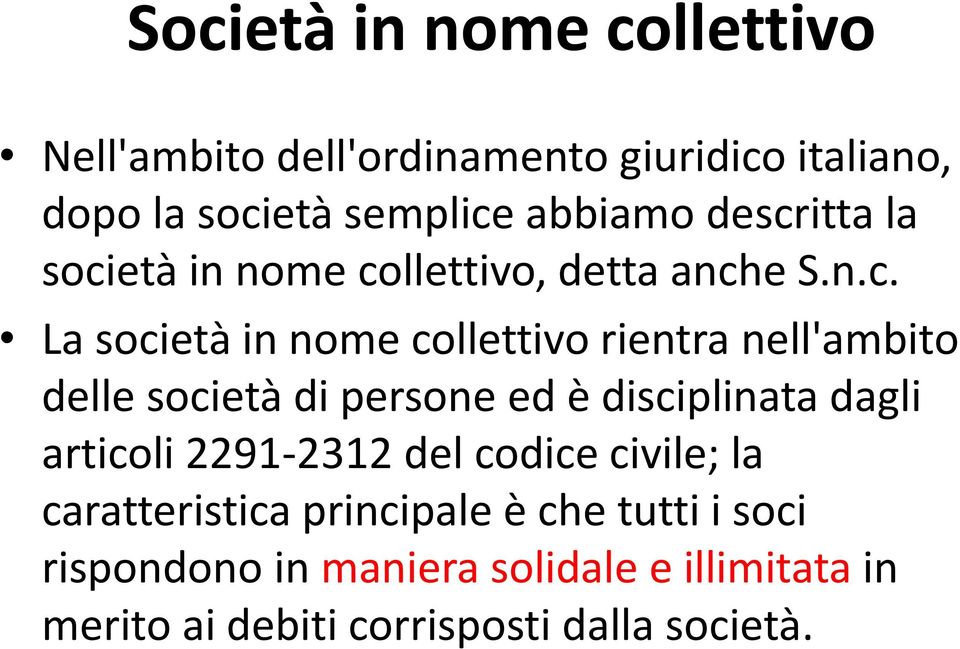 Società in nome collettivo

• Nell'ambito dell'ordinamento giuridico italiano, dopo la società semplice abbiamo descritta la società in nome collettivo, detta anche S.n.c.

• La società in nome collettivo rientra nell'ambito delle società di persone ed è disciplinata dagli articoli 2291-2312 del codice civile; la caratteristica principale è che tutti i soci rispondono in maniera solidale e illimitata in merito ai debiti corrisposti dalla società.